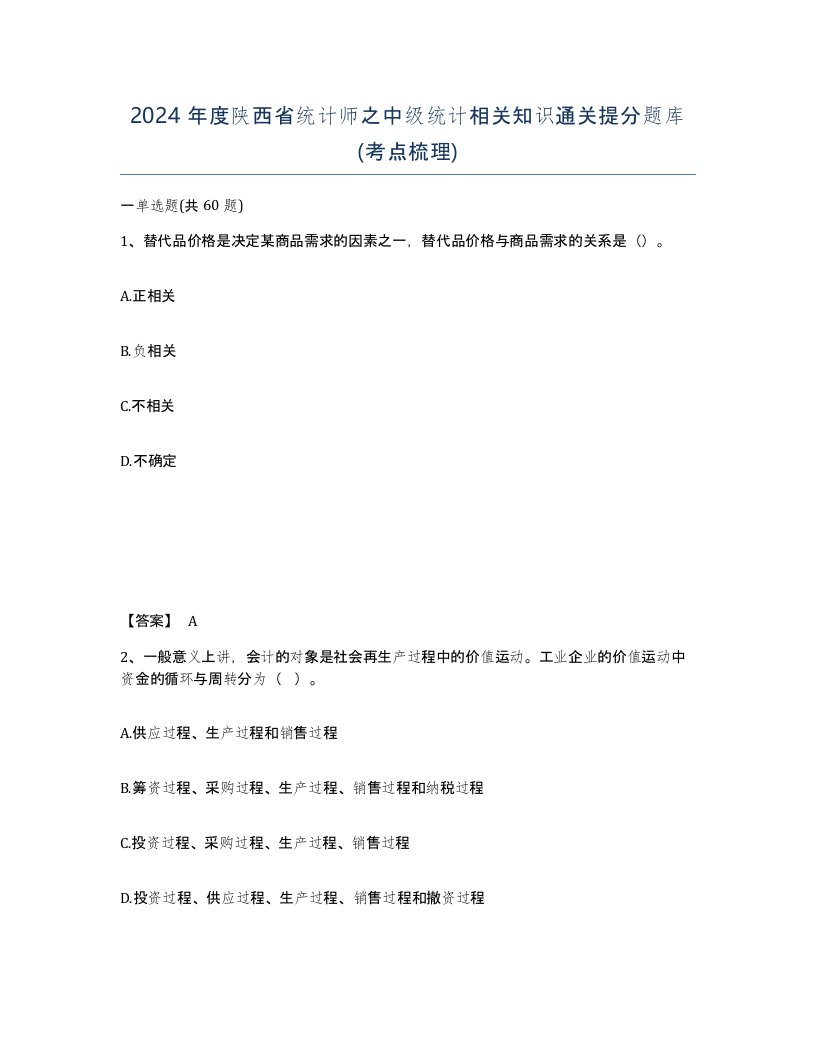 2024 年度陕西省统计师之中级统计相关知识通关提分题库(考点梳理)

一单选题(共 60 题)

1、替代品价格是决定某商品需求的因素之一，替代品价格与商品需求的关系是（）。

A.正相关

B.负相关

C.不相关

D.不确定

【答案】 A

2、一般意义上讲，会计的对象是社会再生产过程中的价值运动。工业企业的价值运动中资金的循环与周转分为（ ）。

A.供应过程、生产过程和销售过程

B.筹资过程、采购过程、生产过程、销售过程和纳税过程

C.投资过程、采购过程、生产过程、销售过程

D.投资过程、供应过程、生产过程、销售过程和撤资过程